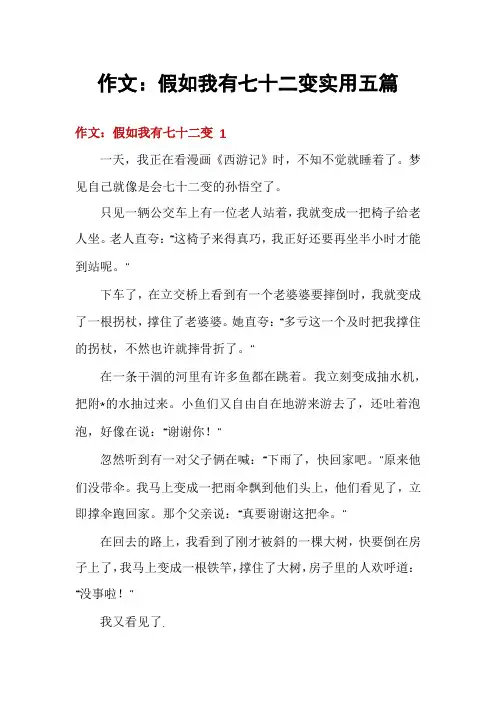 作文：假如我有七十二变实用五篇

作文：假如我有七十二变 1

一天，我正在看漫画《西游记》时，不知不觉就睡着了。梦见自己就像是会七十二变的孙悟空了。

只见一辆公交车上有一位老人站着，我就变成一把椅子给老人坐。老人直夸："这椅子来得真巧，我正好还要再坐半小时才能到站呢。"

下车了，在立交桥上看到有一个老婆婆要摔倒时，我就变成了一根拐杖，撑住了老婆婆。她直夸："多亏这一个及时把我撑住的拐杖，不然也许就摔骨折了。"

在一条干涸的河里有许多鱼都在跳着。我立刻变成抽水机，把附*的水抽过来。小鱼们又自由自在地游来游去了，还吐着泡泡，好像在说："谢谢你！"

忽然听到有一对父子俩在喊："下雨了，快回家吧。"原来他们没带伞。我马上变成一把雨伞飘到他们头上，他们看见了，立即撑伞跑回家。那个父亲说："真要谢谢这把伞。"

在回去的路上，我看到了刚才被斜的一棵大树，快要倒在房子上了，我马上变成一根铁竿，撑住了大树，房子里的人欢呼道："没事啦！"

我又看见了.